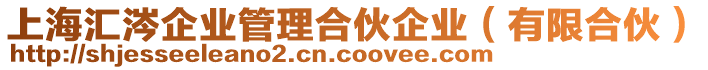 上海汇涔企业管理合伙企业（有限合伙）
http://shjesseeleano2.cn.coovee.com